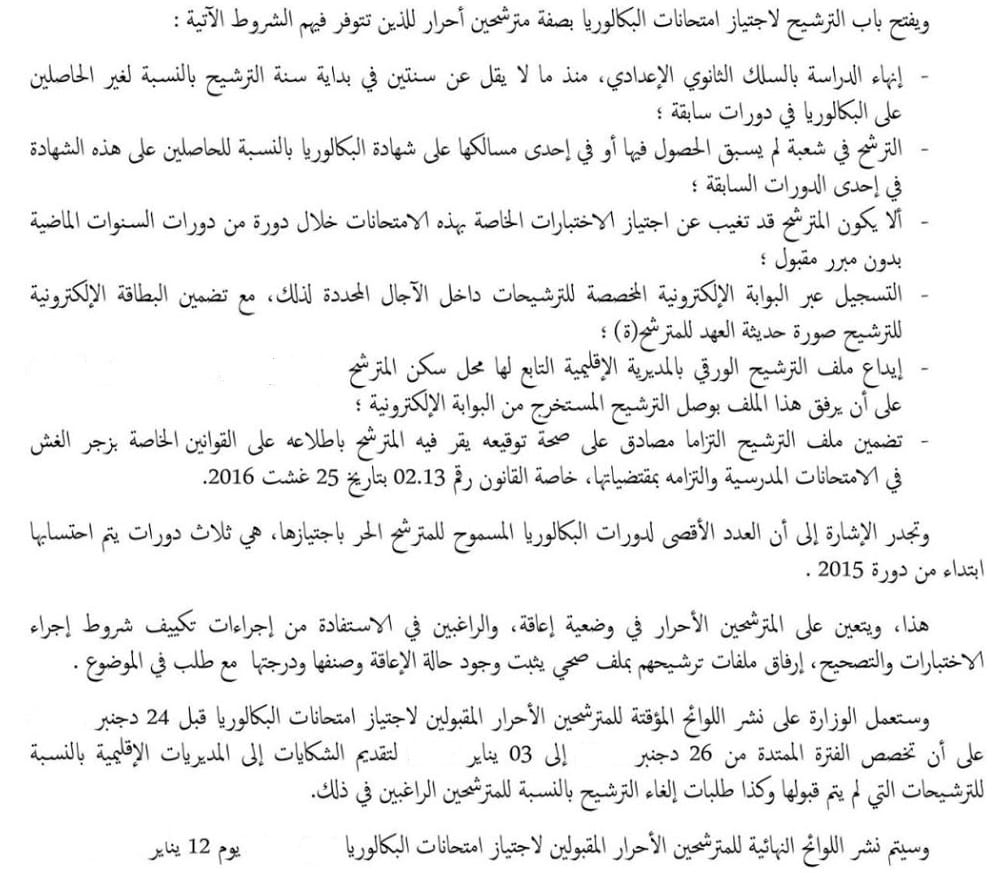 ويفتح باب الترشيح لاجتياز امتحانات البكالوريا بصفة مترشحين أحرار للذين تتوفر فيهم الشروط الآتية :

- إنهاء الدراسة بالسلك الثانوي الإعدادي، منذ ما لا يقل عن سنتين في بداية سنة الترشيح بالنسبة لغير الحاصلين على البكالوريا في دورات سابقة ؛
- الترشح في شعبة لم يسبق الحصول فيها أو في إحدى مسالكها على شهادة البكالوريا بالنسبة للحاصلين على هذه الشهادة في إحدى الدورات السابقة ؛
- ألا يكون المترشح قد تغيب عن اجتياز الاختبارات الخاصة بهذه الامتحانات خلال دورة من دورات السنوات الماضية بدون مبرر مقبول ؛
- التسجيل عبر البوابة الإلكترونية المخصصة للترشيحات داخل الآجال المحددة لذلك، مع تضمين البطاقة الإلكترونية للترشيح صورة حديثة العهد للمترشح(ة) ؛
- إيداع ملف الترشيح الورقي بالمديرية الإقليمية التابع لها محل سكن المترشح على أن يرفق هذا الملف بوصل الترشيح المستخرج من البوابة الإلكترونية ؛
- تضمين ملف الترشيح التزاما مصادق على صحة توقيعه يقر فيه المترشح باطلاعه على القوانين الخاصة بزجر الغش في الامتحانات المدرسية والتزامه بمقتضياتها، خاصة القانون رقم 02.13 بتاريخ 25 غشت 2016.

وتجدر الإشارة إلى أن العدد الأقصى لدورات البكالوريا المسموح للمترشح الحر باجتيازها، هي ثلاث دورات يتم احتسابها ابتداء من دورة 2015 .

هذا، ويتعين على المترشحين الأحرار في وضعية إعاقة، والراغبين في الاستفادة من إجراءات تكييف شروط إجراء الاختبارات والتصحيح، إرفاق ملفات ترشيحهم بملف صحي يثبت وجود حالة الإعاقة وصنفها ودرجتها مع طلب في الموضوع .

وستعمل الوزارة على نشر اللوائح المؤقتة للمترشحين الأحرار المقبولين لاجتياز امتحانات البكالوريا قبل 24 دجنبر على أن تخصص الفترة الممتدة من 26 دجنبر إلى 03 يناير لتقديم الشكايات إلى المديريات الإقليمية بالنسبة للترشيحات التي لم يتم قبولها وكذا طلبات إلغاء الترشيح بالنسبة للمترشحين الراغبين في ذلك.

وسيتم نشر اللوائح النهائية للمترشحين الأحرار المقبولين لاجتياز امتحانات البكالوريا يوم 12 يناير